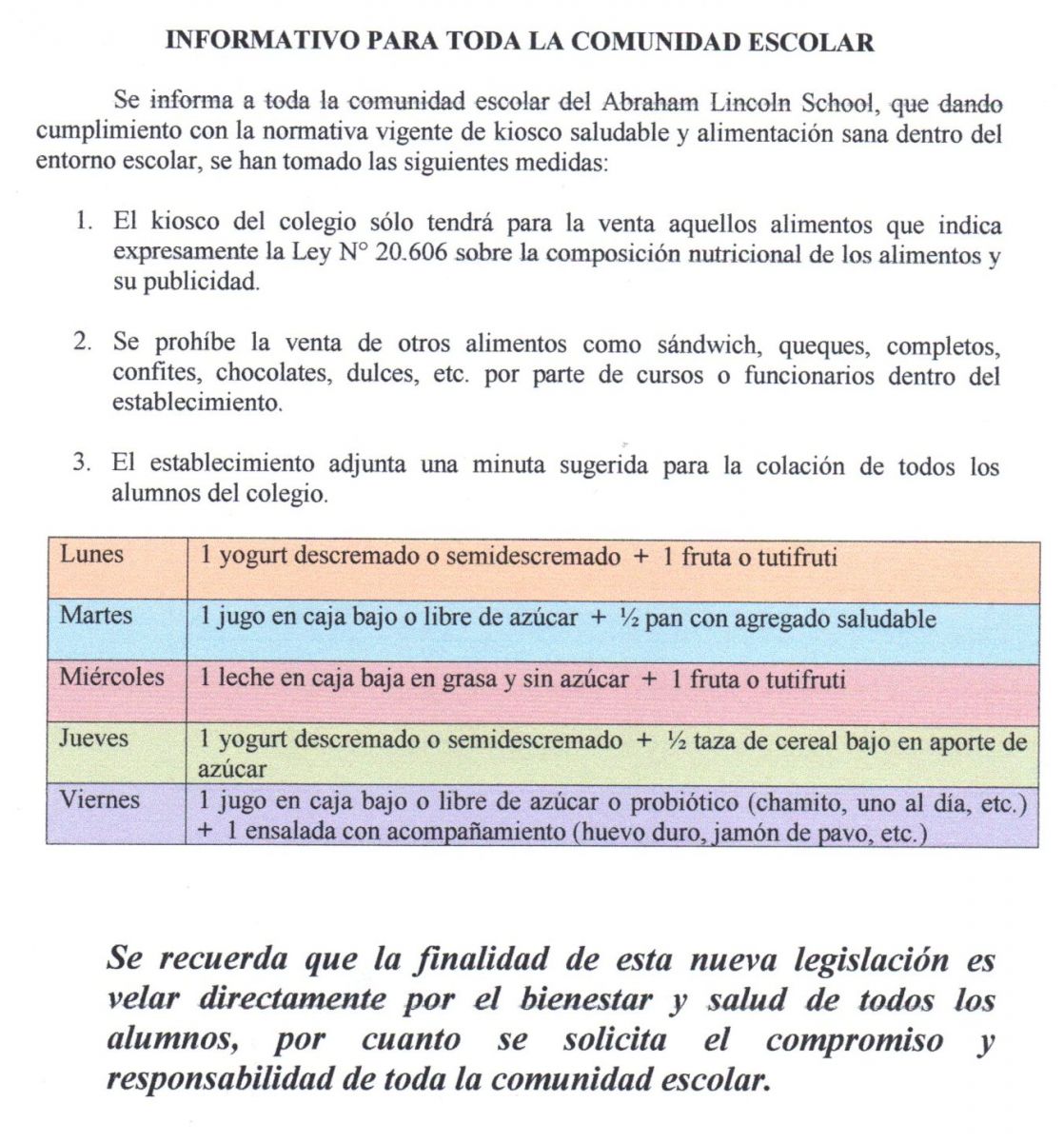 INFORMATIVO PARA TODA LA COMUNIDAD ESCOLAR

Se informa a toda la comunidad escolar del Abraham Lincoln School, que dando cumplimiento con la normativa vigente de kiosco saludable y alimentación sana dentro del entorno escolar, se han tomado las siguientes medidas:

1. El kiosco del colegio sólo tendrá para la venta aquellos alimentos que indica expresamente la Ley N° 20.606 sobre la composición nutricional de los alimentos y su publicidad.

2. Se prohíbe la venta de otros alimentos como sándwich, queques, completos, confites, chocolates, dulces, etc. por parte de cursos o funcionarios dentro del establecimiento.

3. El establecimiento adjunta una minuta sugerida para la colación de todos los alumnos del colegio.

| Lunes | 1 yogurt descremado o semidescremado + 1 fruta o tutifruti |
|---|---|
| Martes | 1 jugo en caja bajo o libre de azúcar + ½ pan con agregado saludable |
| Miércoles | 1 leche en caja baja en grasa y sin azúcar + 1 fruta o tutifruti |
| Jueves | 1 yogurt descremado o semidescremado + ½ taza de cereal bajo en aporte de azúcar |
| Viernes | 1 jugo en caja bajo o libre de azúcar o probiótico (chamito, uno al día, etc.) + 1 ensalada con acompañamiento (huevo duro, jamón de pavo, etc.) |

Se recuerda que la finalidad de esta nueva legislación es velar directamente por el bienestar y salud de todos los alumnos, por cuanto se solicita el compromiso y responsabilidad de toda la comunidad escolar.